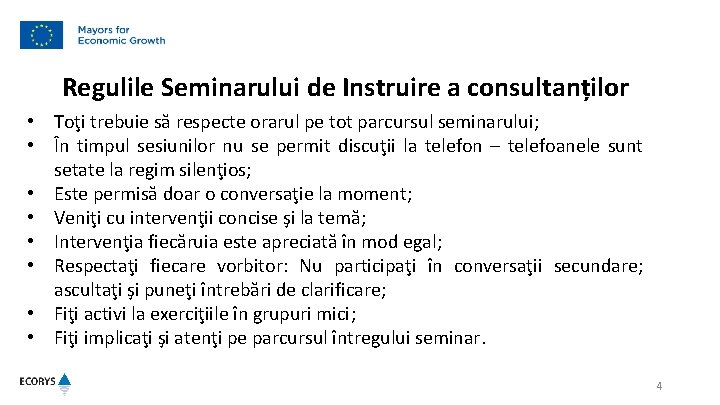 Mayors for Economic Growth

Regulile Seminarului de Instruire a consultanților

• Toţi trebuie să respecte orarul pe tot parcursul seminarului;
• În timpul sesiunilor nu se permit discuţii la telefon – telefoanele sunt setate la regim silenţios;
• Este permisă doar o conversaţie la moment;
• Veniţi cu intervenţii concise şi la temă;
• Intervenţia fiecăruia este apreciată în mod egal;
• Respectaţi fiecare vorbitor: Nu participaţi în conversaţii secundare; ascultaţi şi puneţi întrebări de clarificare;
• Fiţi activi la exerciţiile în grupuri mici;
• Fiţi implicaţi şi atenţi pe parcursul întregului seminar.

ECORYS

4